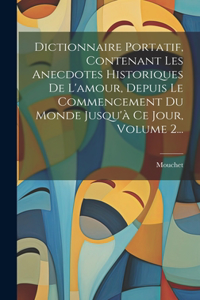 Dictionnaire Portatif, Contenant Les Anecdotes Historiques De L'amour, Depuis Le Commencement Du Monde Jusqu'à Ce Jour, Volume 2...

Mouchet